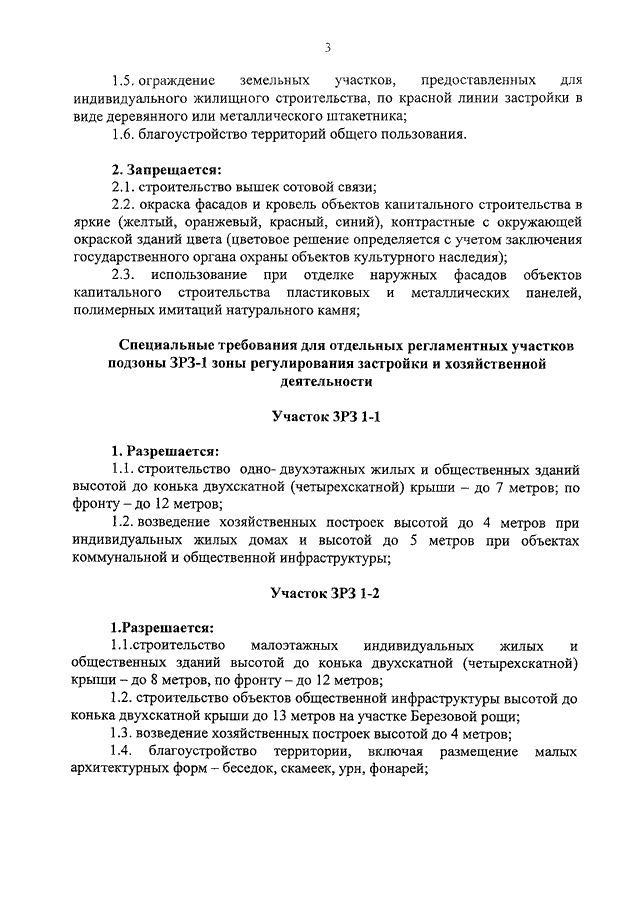 3

1.5. ограждение земельных участков, предоставленных для индивидуального жилищного строительства, по красной линии застройки в виде деревянного или металлического штакетника;

1.6. благоустройство территорий общего пользования.

2. Запрещается:

2.1. строительство вышек сотовой связи;

2.2. окраска фасадов и кровель объектов капитального строительства в яркие (желтый, оранжевый, красный, синий), контрастные с окружающей окраской зданий цвета (цветовое решение определяется с учетом заключения государственного органа охраны объектов культурного наследия);

2.3. использование при отделке наружных фасадов объектов капитального строительства пластиковых и металлических панелей, полимерных имитаций натурального камня;

Специальные требования для отдельных регламентных участков подзоны ЗРЗ-1 зоны регулирования застройки и хозяйственной деятельности

Участок ЗРЗ 1-1

1. Разрешается:

1.1. строительство одно- двухэтажных жилых и общественных зданий высотой до конька двухскатной (четырехскатной) крыши – до 7 метров; по фронту – до 12 метров;

1.2. возведение хозяйственных построек высотой до 4 метров при индивидуальных жилых домах и высотой до 5 метров при объектах коммунальной и общественной инфраструктуры;

Участок ЗРЗ 1-2

1.Разрешается:

1.1.строительство малоэтажных индивидуальных жилых и общественных зданий высотой до конька двухскатной (четырехскатной) крыши – до 8 метров, по фронту – до 12 метров;

1.2. строительство объектов общественной инфраструктуры высотой до конька двухскатной крыши до 13 метров на участке Березовой рощи;

1.3. возведение хозяйственных построек высотой до 4 метров;

1.4. благоустройство территории, включая размещение малых архитектурных форм – беседок, скамеек, урн, фонарей;